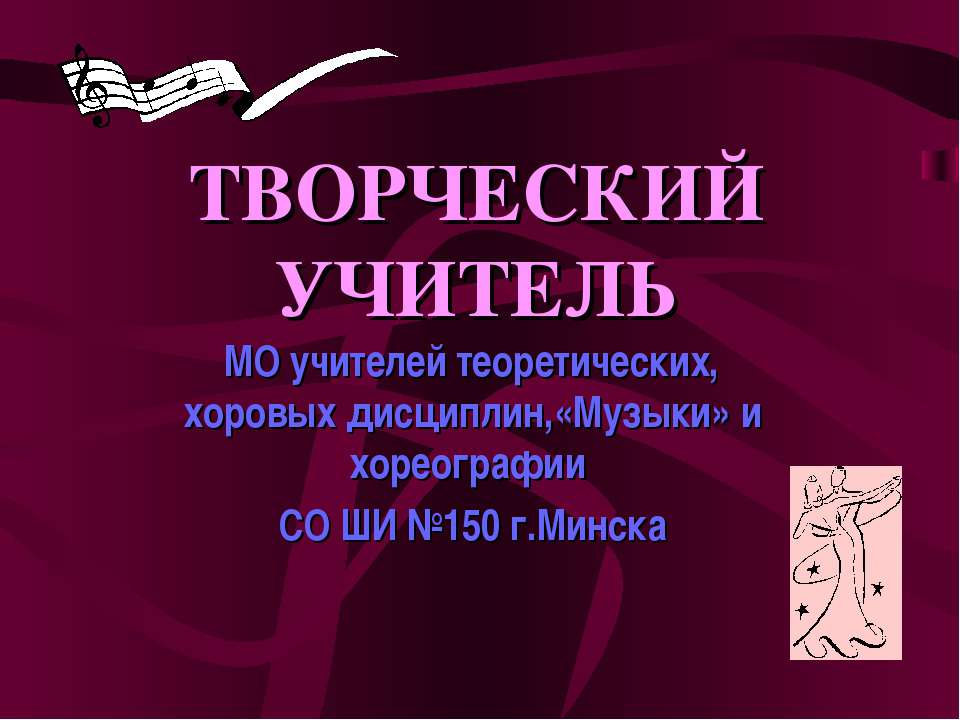 ТВОРЧЕСКИЙ УЧИТЕЛЬ

МО учителей теоретических, хоровых дисциплин,«Музыки» и хореографии

СО ШИ №150 г.Минска